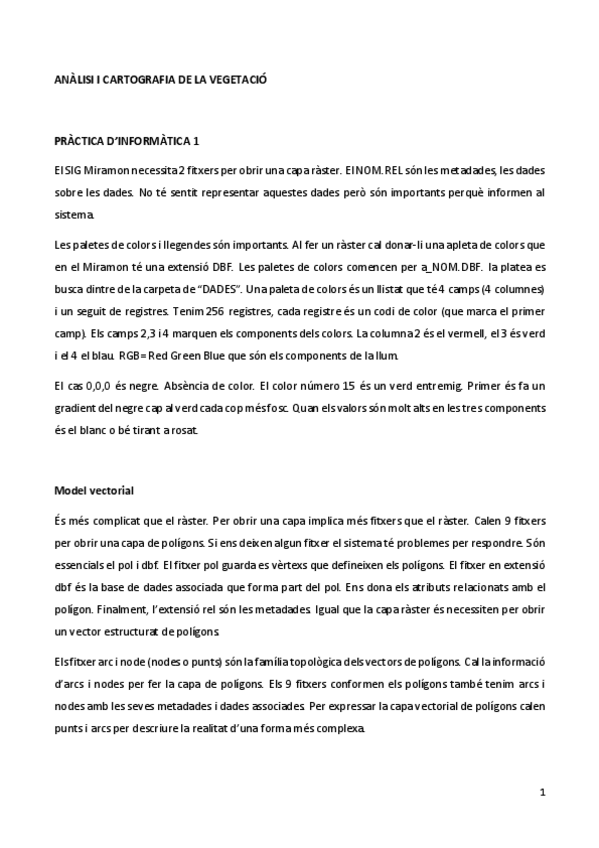 ANÀLISI I CARTOGRAFIA DE LA VEGETACIÓ

PRÀCTICA D'INFORMÀTICA 1

El SIG Miramon necessita 2 fitxers per obrir una capa ràster. El NOM.REL són les metadades, les dades sobre les dades. No té sentit representar aquestes dades però són importants perquè informen al sistema.

Les paletes de colors i llegendes són importants. Al fer un ràster cal donar-li una apleta de colors que en el Miramon té una extensió DBF. Les paletes de colors comencen per a_NOM.DBF. la platea es busca dintre de la carpeta de "DADES". Una paleta de colors és un llistat que té 4 camps (4 columnes) i un seguit de registres. Tenim 256 registres, cada registre és un codi de color (que marca el primer camp). Els camps 2,3 i 4 marquen els components dels colors. La columna 2 és el vermell, el 3 és verd i el 4 el blau. RGB= Red Green Blue que són els components de la llum.

El cas 0,0,0 és negre. Absència de color. El color número 15 és un verd entremig. Primer és fa un gradient del negre cap al verd cada cop més fosc. Quan els valors són molt alts en les tres components és el blanc o bé tirant a rosat.

Model vectorial

És més complicat que el ràster. Per obrir una capa implica més fitxers que el ràster. Calen 9 fitxers per obrir una capa de polígons. Si ens deixen algun fitxer el sistema té problemes per respondre. Són essencials el pol i dbf. El fitxer pol guarda es vèrtexs que defineixen els polígons. El fitxer en extensió dbf és la base de dades associada que forma part del pol. Ens dona els atributs relacionats amb el polígon. Finalment, l'extensió rel són les metadades. Igual que la capa ràster és necessiten per obrir un vector estructurat de polígons.

Els fitxer arc i node (nodes o punts) són la família topològica dels vectors de polígons. Cal la informació d'arcs i nodes per fer la capa de polígons. Els 9 fitxers conformen els polígons també tenim arcs i nodes amb les seves metadades i dades associades. Per expressar la capa vectorial de polígons calen punts i arcs per descriure la realitat d'una forma més complexa.

1